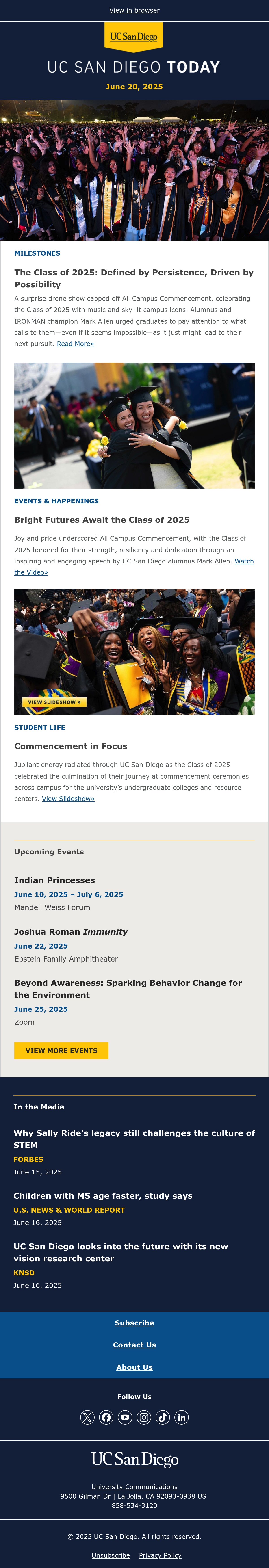 View in browser

UC San Diego

UC SAN DIEGO TODAY

June 20, 2025

MILESTONES

The Class of 2025: Defined by Persistence, Driven by Possibility

A surprise drone show capped off All Campus Commencement, celebrating the Class of 2025 with music and sky-lit campus icons. Alumnus and IRONMAN champion Mark Allen urged graduates to pay attention to what calls to them—even if it seems impossible—as it just might lead to their next pursuit. Read More»

EVENTS & HAPPENINGS

Bright Futures Await the Class of 2025

Joy and pride underscored All Campus Commencement, with the Class of 2025 honored for their strength, resiliency and dedication through an inspiring and engaging speech by UC San Diego alumnus Mark Allen. Watch the Video»

VIEW SLIDESHOW »

STUDENT LIFE

Commencement in Focus

Jubilant energy radiated through UC San Diego as the Class of 2025 celebrated the culmination of their journey at commencement ceremonies across campus for the university's undergraduate colleges and resource centers. View Slideshow»

Upcoming Events

Indian Princesses
June 10, 2025 – July 6, 2025
Mandell Weiss Forum

Joshua Roman Immunity
June 22, 2025
Epstein Family Amphitheater

Beyond Awareness: Sparking Behavior Change for the Environment
June 25, 2025
Zoom

VIEW MORE EVENTS

In the Media

Why Sally Ride's legacy still challenges the culture of STEM
FORBES
June 15, 2025

Children with MS age faster, study says
U.S. NEWS & WORLD REPORT
June 16, 2025

UC San Diego looks into the future with its new vision research center
KNSD
June 16, 2025

Subscribe

Contact Us

About Us

Follow Us

UC San Diego

University Communications
9500 Gilman Dr | La Jolla, CA 92093-0938 US
858-534-3120

© 2025 UC San Diego. All rights reserved.

Unsubscribe Privacy Policy